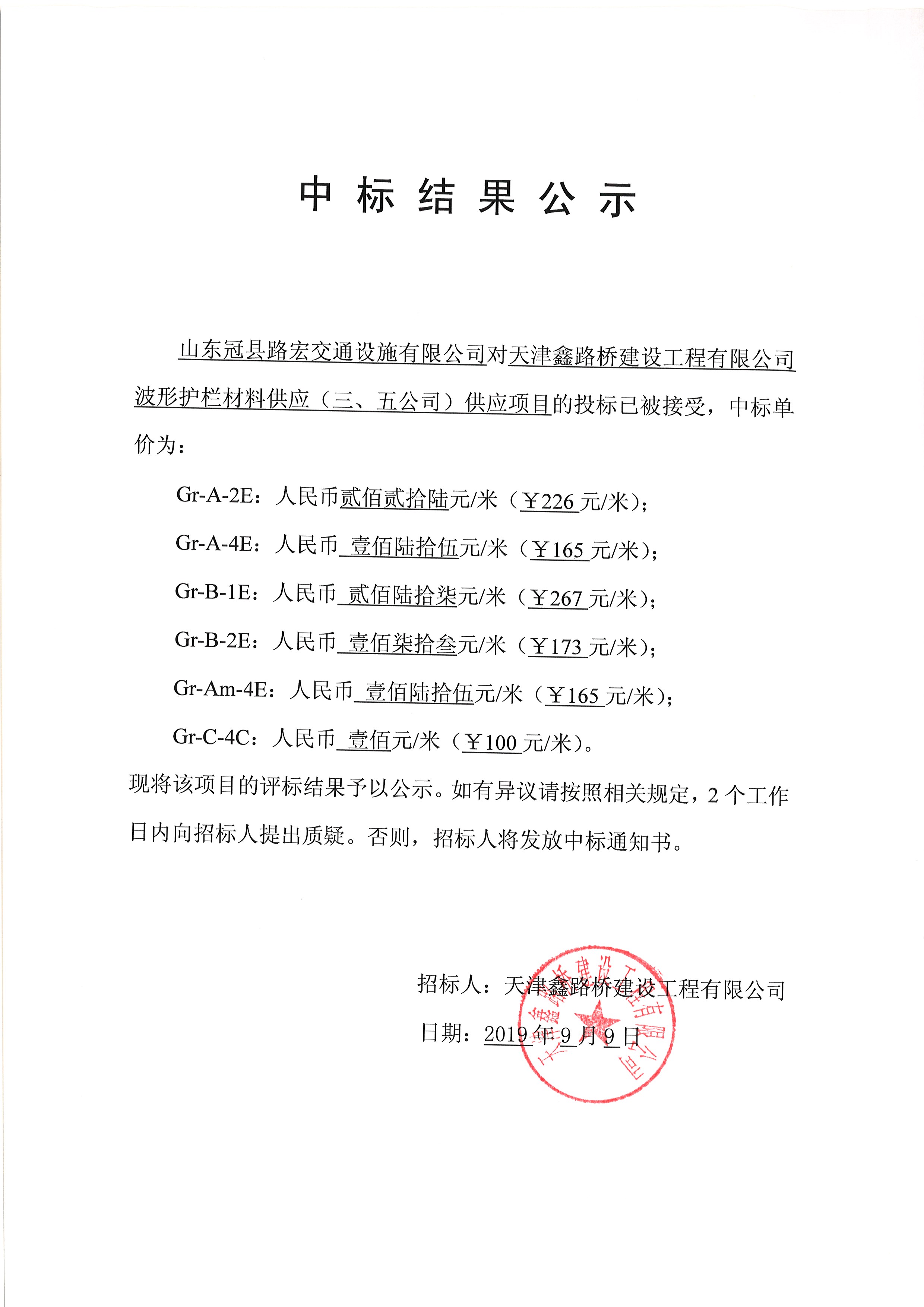 中标结果公示

山东冠县路宏交通设施有限公司对天津鑫路桥建设工程有限公司波形护栏材料供应（三、五公司）供应项目的投标已被接受，中标单价为：

Gr-A-2E：人民币贰佰贰拾陆元/米（￥226 元/米）；

Gr-A-4E：人民币 壹佰陆拾伍元/米（￥165 元/米）；

Gr-B-1E：人民币 贰佰陆拾柒元/米（￥267 元/米）；

Gr-B-2E：人民币 壹佰柒拾叁元/米（￥173 元/米）；

Gr-Am-4E：人民币 壹佰陆拾伍元/米（￥165 元/米）；

Gr-C-4C：人民币 壹佰元/米（￥100 元/米）。

现将该项目的评标结果予以公示。如有异议请按照相关规定，2 个工作日内向招标人提出质疑。否则，招标人将发放中标通知书。

招标人：天津鑫路桥建设工程有限公司

日期：2019 年 9 月 9 日

天津鑫路桥建设工程有限公司